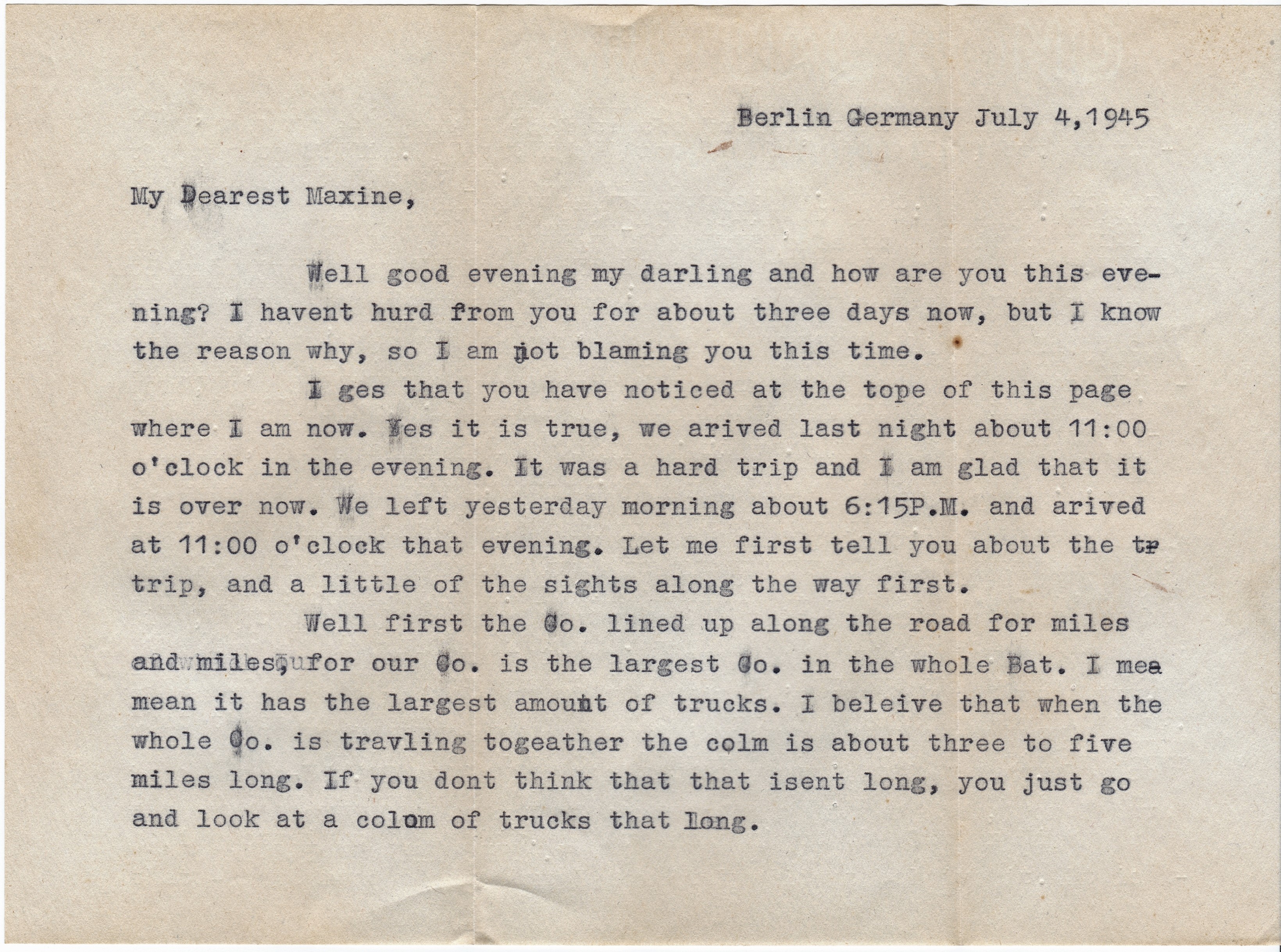 Berlin Germany July 4,1945

My Dearest Maxine,

Well good evening my darling and how are you this evening? I havent hurd from you for about three days now, but I know the reason why, so I am not blaming you this time.

I ges that you have noticed at the tope of this page where I am now. Yes it is true, we arived last night about 11:00 o'clock in the evening. It was a hard trip and I am glad that it is over now. We left yesterday morning about 6:15P.M. and arived at 11:00 o'clock that evening. Let me first tell you about the tr trip, and a little of the sights along the way first.

Well first the Co. lined up along the road for miles and miles, for our Co. is the largest Co. in the whole Bat. I mea mean it has the largest amount of trucks. I beleive that when the whole Co. is travling togeather the colm is about three to five miles long. If you dont think that that isent long, you just go and look at a colom of trucks that long.